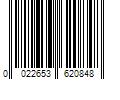 0 022653 620848